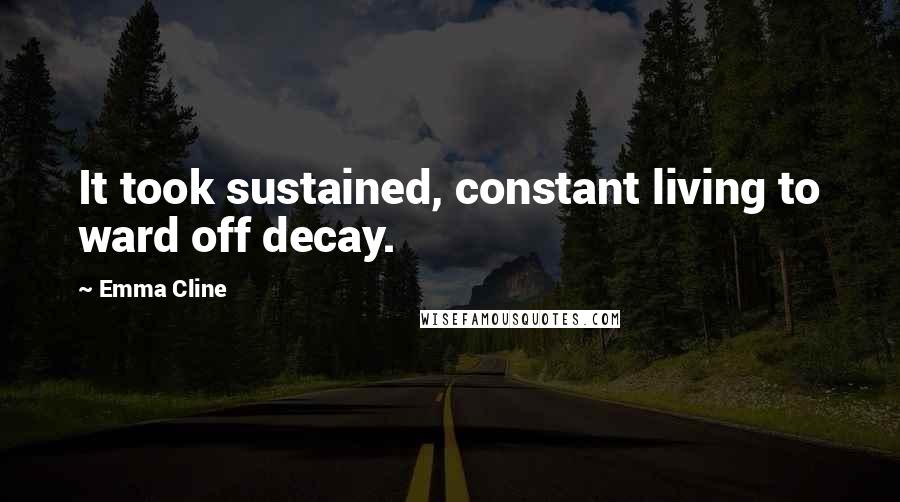 It took sustained, constant living to ward off decay.

~ Emma Cline

WISEFAMOUSQUOTES.COM